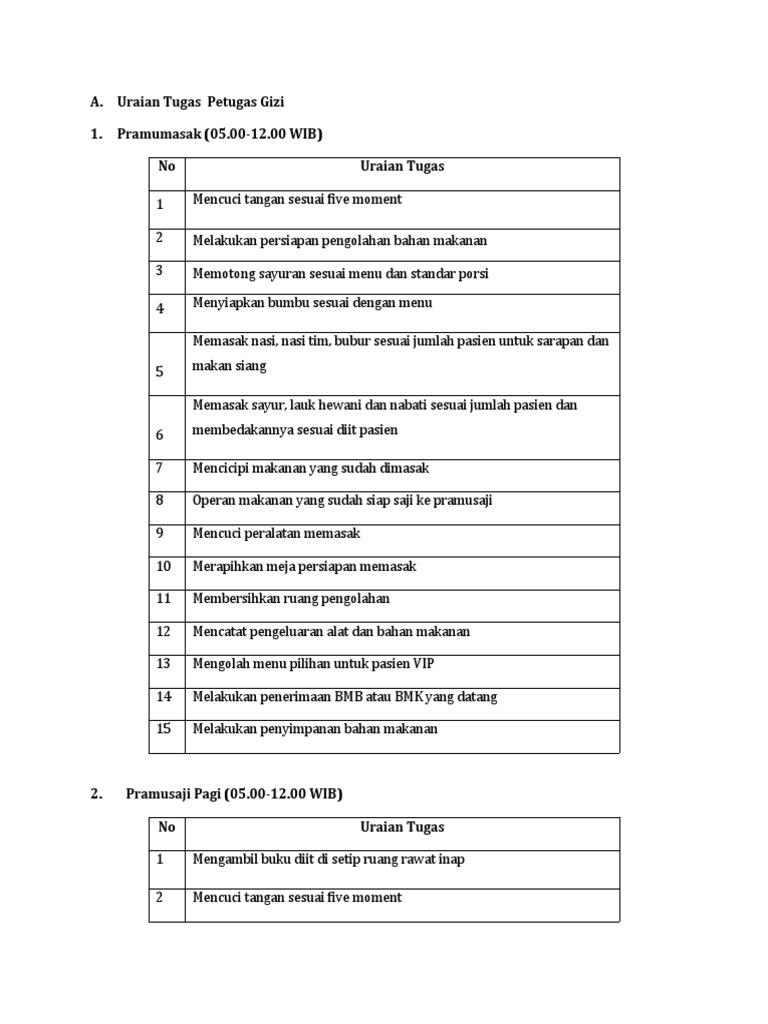 A. Uraian Tugas Petugas Gizi

1. Pramumasak (05.00-12.00 WIB)

| No | Uraian Tugas |
|---|---|
| 1 | Mencuci tangan sesuai five moment |
| 2 | Melakukan persiapan pengolahan bahan makanan |
| 3 | Memotong sayuran sesuai menu dan standar porsi |
| 4 | Menyiapkan bumbu sesuai dengan menu |
| 5 | Memasak nasi, nasi tim, bubur sesuai jumlah pasien untuk sarapan dan makan siang |
| 6 | Memasak sayur, lauk hewani dan nabati sesuai jumlah pasien dan membedakannya sesuai diit pasien |
| 7 | Mencicipi makanan yang sudah dimasak |
| 8 | Operan makanan yang sudah siap saji ke pramusaji |
| 9 | Mencuci peralatan memasak |
| 10 | Merapihkan meja persiapan memasak |
| 11 | Membersihkan ruang pengolahan |
| 12 | Mencatat pengeluaran alat dan bahan makanan |
| 13 | Mengolah menu pilihan untuk pasien VIP |
| 14 | Melakukan penerimaan BMB atau BMK yang datang |
| 15 | Melakukan penyimpanan bahan makanan |

2. Pramusaji Pagi (05.00-12.00 WIB)

| No | Uraian Tugas |
|---|---|
| 1 | Mengambil buku diit di setip ruang rawat inap |
| 2 | Mencuci tangan sesuai five moment |